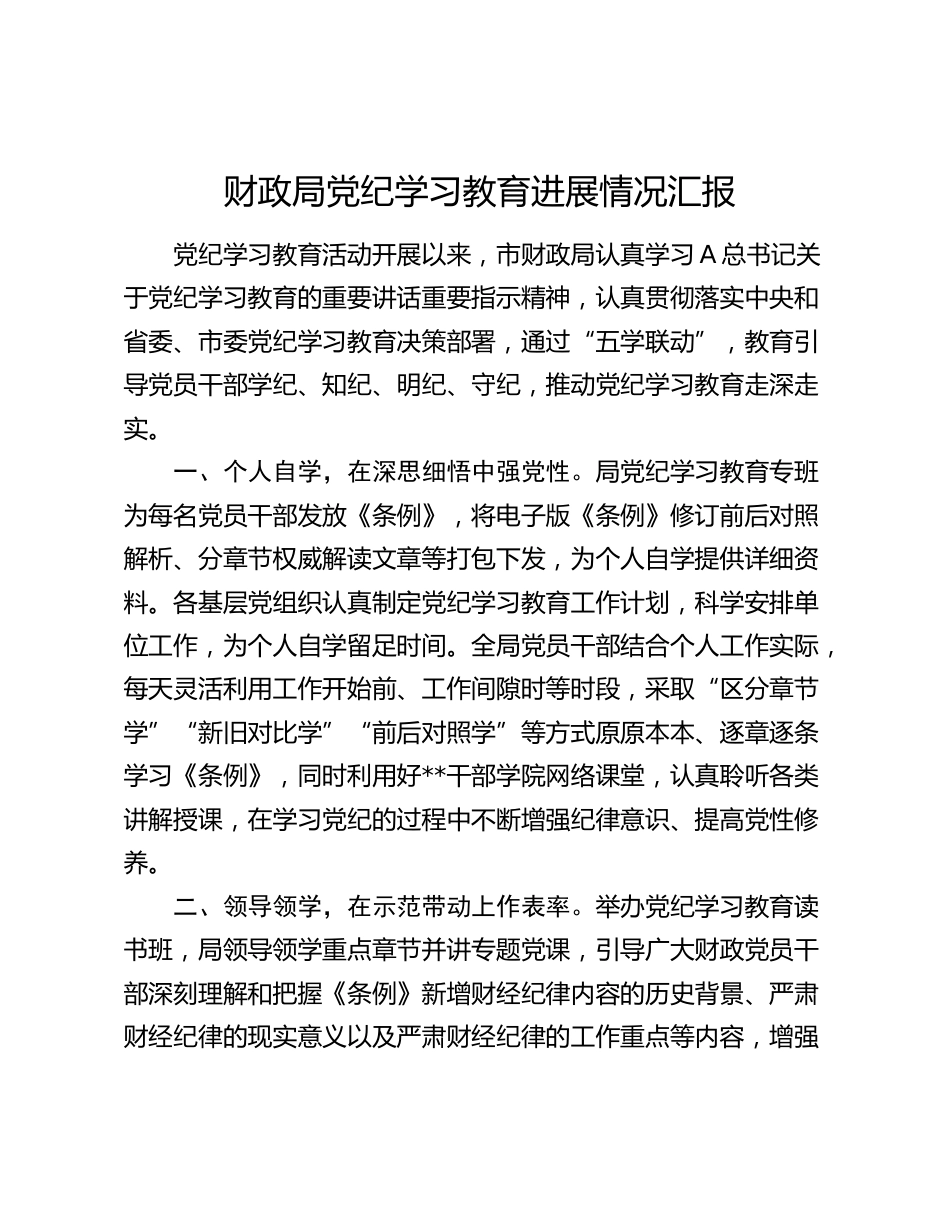 财政局党纪学习教育进展情况汇报

党纪学习教育活动开展以来，市财政局认真学习Ａ总书记关于党纪学习教育的重要讲话重要指示精神，认真贯彻落实中央和省委、市委党纪学习教育决策部署，通过“五学联动”，教育引导党员干部学纪、知纪、明纪、守纪，推动党纪学习教育走深走实。

一、个人自学，在深思细悟中强党性。局党纪学习教育专班为每名党员干部发放《条例》，将电子版《条例》修订前后对照解析、分章节权威解读文章等打包下发，为个人自学提供详细资料。各基层党组织认真制定党纪学习教育工作计划，科学安排单位工作，为个人自学留足时间。全局党员干部结合个人工作实际，每天灵活利用工作开始前、工作间隙时等时段，采取“区分章节学”“新旧对比学”“前后对照学”等方式原原本本、逐章逐条学习《条例》，同时利用好**干部学院网络课堂，认真聆听各类讲解授课，在学习党纪的过程中不断增强纪律意识、提高党性修养。

二、领导领学，在示范带动上作表率。举办党纪学习教育读书班，局领导领学重点章节并讲专题党课，引导广大财政党员干部深刻理解和把握《条例》新增财经纪律内容的历史背景、严肃财经纪律的现实意义以及严肃财经纪律的工作重点等内容，增强